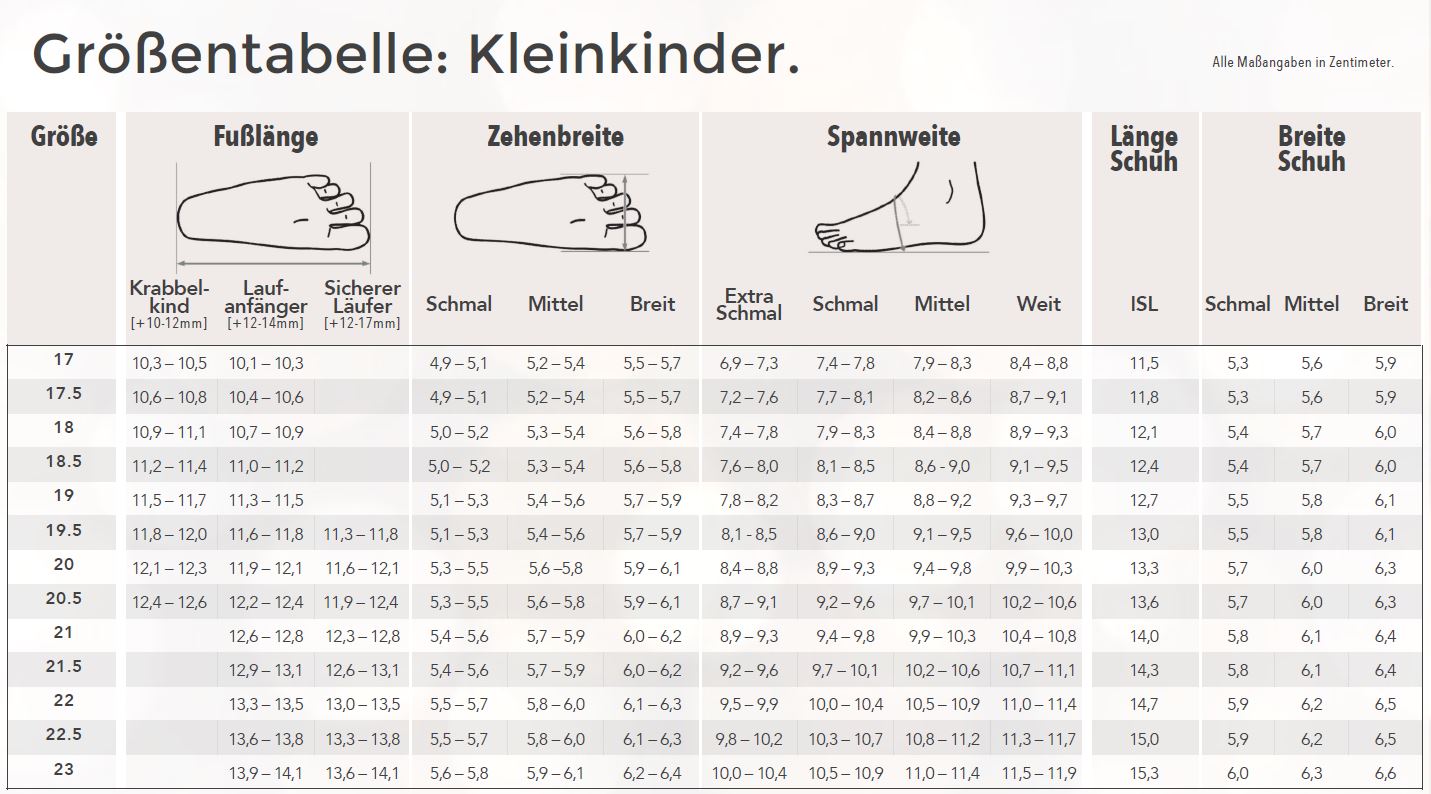 Größentabelle: Kleinkinder.

Alle Maßangaben in Zentimeter.

| Größe | Fußlänge Krabbelkind [+10-12mm] | Fußlänge Laufanfänger [+12-14mm] | Fußlänge Sicherer Läufer [+12-17mm] | Zehenbreite Schmal | Zehenbreite Mittel | Zehenbreite Breit | Spannweite Extra Schmal | Spannweite Schmal | Spannweite Mittel | Spannweite Weit | Länge Schuh ISL | Breite Schuh Schmal | Breite Schuh Mittel | Breite Schuh Breit |
|---|---|---|---|---|---|---|---|---|---|---|---|---|---|---|
| 17 | 10,3 – 10,5 | 10,1 – 10,3 | | 4,9 – 5,1 | 5,2 – 5,4 | 5,5 – 5,7 | 6,9 – 7,3 | 7,4 – 7,8 | 7,9 – 8,3 | 8,4 – 8,8 | 11,5 | 5,3 | 5,6 | 5,9 |
| 17.5 | 10,6 – 10,8 | 10,4 – 10,6 | | 4,9 – 5,1 | 5,2 – 5,4 | 5,5 – 5,7 | 7,2 – 7,6 | 7,7 – 8,1 | 8,2 – 8,6 | 8,7 – 9,1 | 11,8 | 5,3 | 5,6 | 5,9 |
| 18 | 10,9 – 11,1 | 10,7 – 10,9 | | 5,0 – 5,2 | 5,3 – 5,4 | 5,6 – 5,8 | 7,4 – 7,8 | 7,9 – 8,3 | 8,4 – 8,8 | 8,9 – 9,3 | 12,1 | 5,4 | 5,7 | 6,0 |
| 18.5 | 11,2 – 11,4 | 11,0 – 11,2 | | 5,0 – 5,2 | 5,3 – 5,4 | 5,6 – 5,8 | 7,6 – 8,0 | 8,1 – 8,5 | 8,6 - 9,0 | 9,1 – 9,5 | 12,4 | 5,4 | 5,7 | 6,0 |
| 19 | 11,5 – 11,7 | 11,3 – 11,5 | | 5,1 – 5,3 | 5,4 – 5,6 | 5,7 – 5,9 | 7,8 – 8,2 | 8,3 – 8,7 | 8,8 – 9,2 | 9,3 – 9,7 | 12,7 | 5,5 | 5,8 | 6,1 |
| 19.5 | 11,8 – 12,0 | 11,6 – 11,8 | 11,3 – 11,8 | 5,1 – 5,3 | 5,4 – 5,6 | 5,7 – 5,9 | 8,1 - 8,5 | 8,6 – 9,0 | 9,1 – 9,5 | 9,6 – 10,0 | 13,0 | 5,5 | 5,8 | 6,1 |
| 20 | 12,1 – 12,3 | 11,9 – 12,1 | 11,6 – 12,1 | 5,3 – 5,5 | 5,6 –5,8 | 5,9 – 6,1 | 8,4 – 8,8 | 8,9 – 9,3 | 9,4 – 9,8 | 9,9 – 10,3 | 13,3 | 5,7 | 6,0 | 6,3 |
| 20.5 | 12,4 – 12,6 | 12,2 – 12,4 | 11,9 – 12,4 | 5,3 – 5,5 | 5,6 – 5,8 | 5,9 – 6,1 | 8,7 – 9,1 | 9,2 – 9,6 | 9,7 – 10,1 | 10,2 – 10,6 | 13,6 | 5,7 | 6,0 | 6,3 |
| 21 | | 12,6 – 12,8 | 12,3 – 12,8 | 5,4 – 5,6 | 5,7 – 5,9 | 6,0 – 6,2 | 8,9 – 9,3 | 9,4 – 9,8 | 9,9 – 10,3 | 10,4 – 10,8 | 14,0 | 5,8 | 6,1 | 6,4 |
| 21.5 | | 12,9 – 13,1 | 12,6 – 13,1 | 5,4 – 5,6 | 5,7 – 5,9 | 6,0 – 6,2 | 9,2 – 9,6 | 9,7 – 10,1 | 10,2 – 10,6 | 10,7 – 11,1 | 14,3 | 5,8 | 6,1 | 6,4 |
| 22 | | 13,3 – 13,5 | 13,0 – 13,5 | 5,5 – 5,7 | 5,8 – 6,0 | 6,1 – 6,3 | 9,5 – 9,9 | 10,0 – 10,4 | 10,5 – 10,9 | 11,0 – 11,4 | 14,7 | 5,9 | 6,2 | 6,5 |
| 22.5 | | 13,6 – 13,8 | 13,3 – 13,8 | 5,5 – 5,7 | 5,8 – 6,0 | 6,1 – 6,3 | 9,8 – 10,2 | 10,3 – 10,7 | 10,8 – 11,2 | 11,3 – 11,7 | 15,0 | 5,9 | 6,2 | 6,5 |
| 23 | | 13,9 – 14,1 | 13,6 – 14,1 | 5,6 – 5,8 | 5,9 – 6,1 | 6,2 – 6,4 | 10,0 – 10,4 | 10,5 – 10,9 | 11,0 – 11,4 | 11,5 – 11,9 | 15,3 | 6,0 | 6,3 | 6,6 |